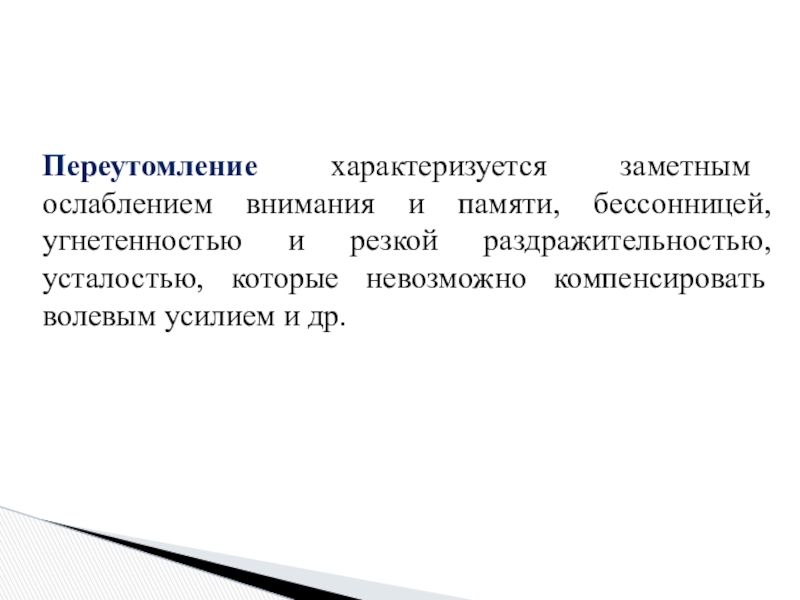 Переутомление характеризуется заметным ослаблением внимания и памяти, бессонницей, угнетенностью и резкой раздражительностью, усталостью, которые невозможно компенсировать волевым усилием и др.